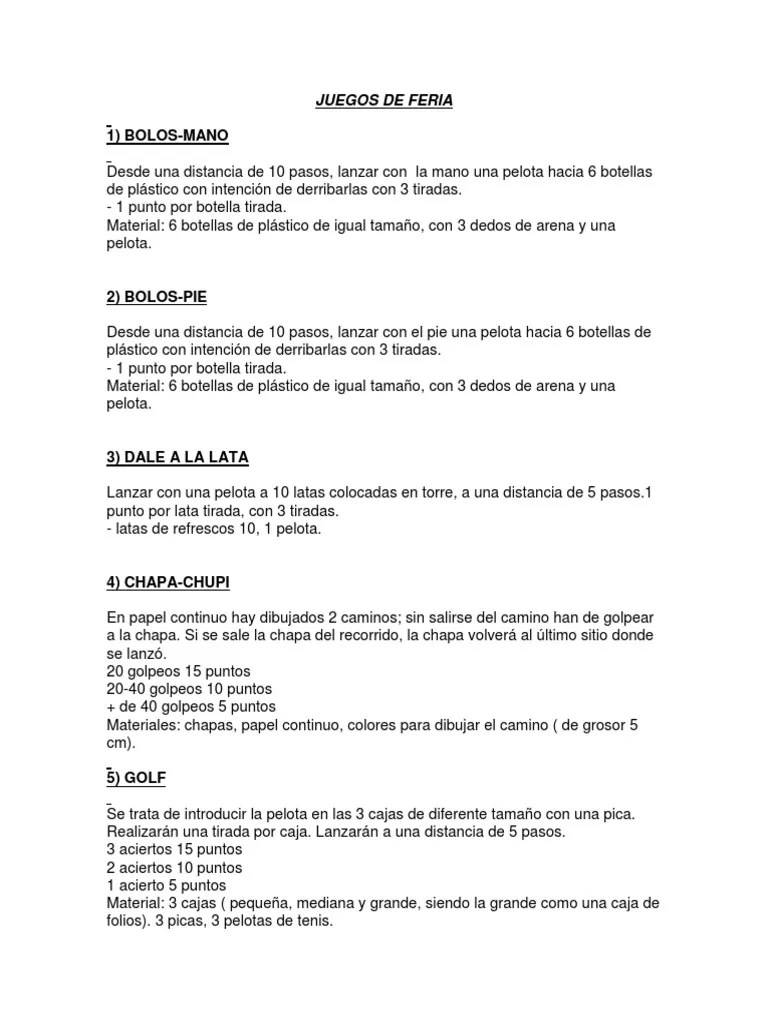 JUEGOS DE FERIA

1) BOLOS-MANO

Desde una distancia de 10 pasos, lanzar con la mano una pelota hacia 6 botellas de plástico con intención de derribarlas con 3 tiradas.
- 1 punto por botella tirada.
Material: 6 botellas de plástico de igual tamaño, con 3 dedos de arena y una pelota.

2) BOLOS-PIE

Desde una distancia de 10 pasos, lanzar con el pie una pelota hacia 6 botellas de plástico con intención de derribarlas con 3 tiradas.
- 1 punto por botella tirada.
Material: 6 botellas de plástico de igual tamaño, con 3 dedos de arena y una pelota.

3) DALE A LA LATA

Lanzar con una pelota a 10 latas colocadas en torre, a una distancia de 5 pasos.1 punto por lata tirada, con 3 tiradas.
- latas de refrescos 10, 1 pelota.

4) CHAPA-CHUPI

En papel continuo hay dibujados 2 caminos; sin salirse del camino han de golpear a la chapa. Si se sale la chapa del recorrido, la chapa volverá al último sitio donde se lanzó.
20 golpeos 15 puntos
20-40 golpeos 10 puntos
+ de 40 golpeos 5 puntos
Materiales: chapas, papel continuo, colores para dibujar el camino ( de grosor 5 cm).

5) GOLF

Se trata de introducir la pelota en las 3 cajas de diferente tamaño con una pica. Realizarán una tirada por caja. Lanzarán a una distancia de 5 pasos.
3 aciertos 15 puntos
2 aciertos 10 puntos
1 acierto 5 puntos
Material: 3 cajas ( pequeña, mediana y grande, siendo la grande como una caja de folios). 3 picas, 3 pelotas de tenis.